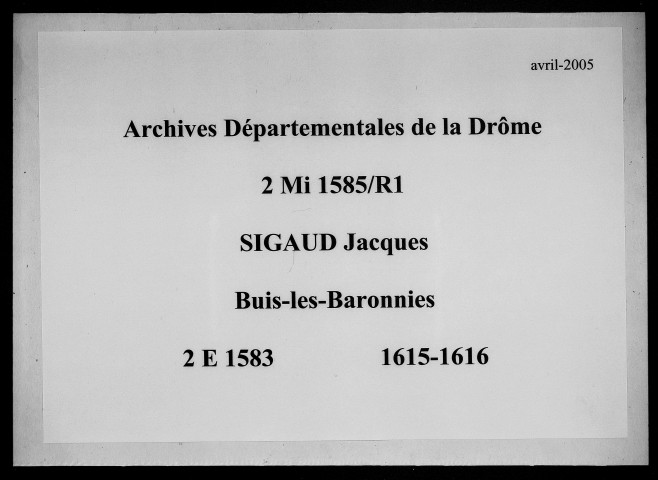 avril-2005

Archives Départementales de la Drôme

2 Mi 1585/R1

SIGAUD Jacques

Buis-les-Baronnies

2 E 1583 1615-1616